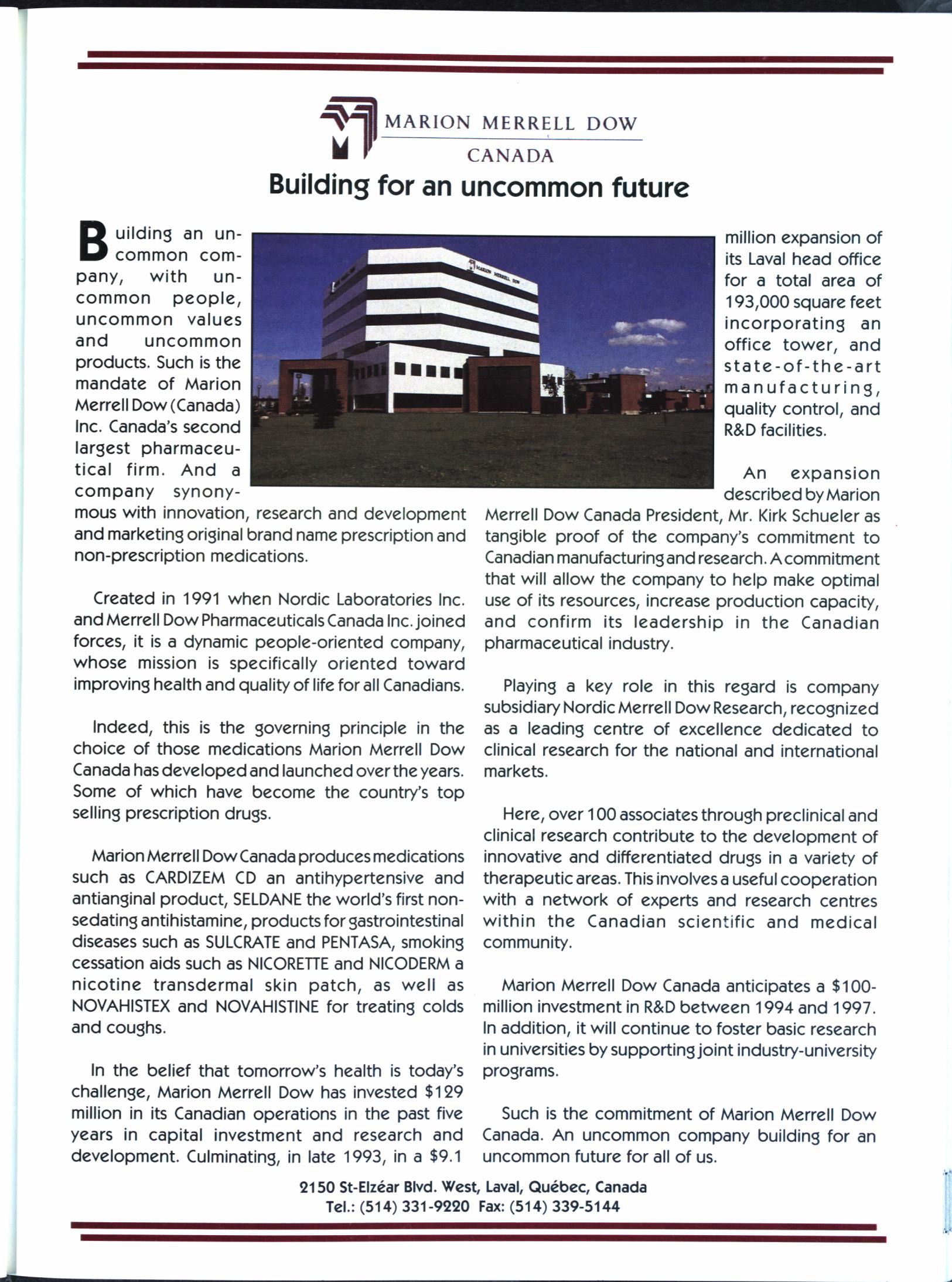 MARION MERRELL DOW
CANADA

Building for an uncommon future

Building an uncommon company, with uncommon people, uncommon values and uncommon products. Such is the mandate of Marion Merrell Dow (Canada) Inc. Canada's second largest pharmaceutical firm. And a company synonymous with innovation, research and development and marketing original brand name prescription and non-prescription medications.

Created in 1991 when Nordic Laboratories Inc. and Merrell Dow Pharmaceuticals Canada Inc. joined forces, it is a dynamic people-oriented company, whose mission is specifically oriented toward improving health and quality of life for all Canadians.

Indeed, this is the governing principle in the choice of those medications Marion Merrell Dow Canada has developed and launched over the years. Some of which have become the country's top selling prescription drugs.

Marion Merrell Dow Canada produces medications such as CARDIZEM CD an antihypertensive and antianginal product, SELDANE the world's first non-sedating antihistamine, products for gastrointestinal diseases such as SULCRATE and PENTASA, smoking cessation aids such as NICORETTE and NICODERM a nicotine transdermal skin patch, as well as NOVAHISTEX and NOVAHISTINE for treating colds and coughs.

In the belief that tomorrow's health is today's challenge, Marion Merrell Dow has invested $129 million in its Canadian operations in the past five years in capital investment and research and development. Culminating, in late 1993, in a $9.1 million expansion of its Laval head office for a total area of 193,000 square feet incorporating an office tower, and state-of-the-art manufacturing, quality control, and R&D facilities.

An expansion described by Marion Merrell Dow Canada President, Mr. Kirk Schueler as tangible proof of the company's commitment to Canadian manufacturing and research. A commitment that will allow the company to help make optimal use of its resources, increase production capacity, and confirm its leadership in the Canadian pharmaceutical industry.

Playing a key role in this regard is company subsidiary Nordic Merrell Dow Research, recognized as a leading centre of excellence dedicated to clinical research for the national and international markets.

Here, over 100 associates through preclinical and clinical research contribute to the development of innovative and differentiated drugs in a variety of therapeutic areas. This involves a useful cooperation with a network of experts and research centres within the Canadian scientific and medical community.

Marion Merrell Dow Canada anticipates a $100-million investment in R&D between 1994 and 1997. In addition, it will continue to foster basic research in universities by supporting joint industry-university programs.

Such is the commitment of Marion Merrell Dow Canada. An uncommon company building for an uncommon future for all of us.

2150 St-Elzéar Blvd. West, Laval, Québec, Canada
Tel.: (514) 331-9220 Fax: (514) 339-5144